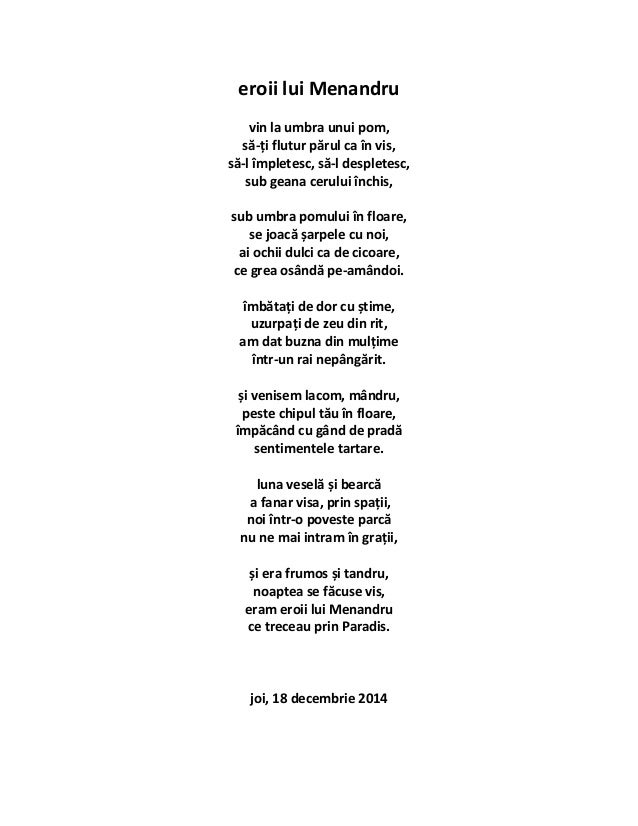 eroii lui Menandru

vin la umbra unui pom,
să-ți flutur părul ca în vis,
să-l împletesc, să-l despletesc,
sub geana cerului închis,

sub umbra pomului în floare,
se joacă șarpele cu noi,
ai ochii dulci ca de cicoare,
ce grea osândă pe-amândoi.

îmbătați de dor cu știme,
uzurpați de zeu din rit,
am dat buzna din mulțime
într-un rai nepângărit.

și venisem lacom, mândru,
peste chipul tău în floare,
împăcând cu gând de pradă
sentimentele tartare.

luna veselă și bearcă
a fanar visa, prin spații,
noi într-o poveste parcă
nu ne mai intram în grații,

și era frumos și tandru,
noaptea se făcuse vis,
eram eroii lui Menandru
ce treceau prin Paradis.

joi, 18 decembrie 2014